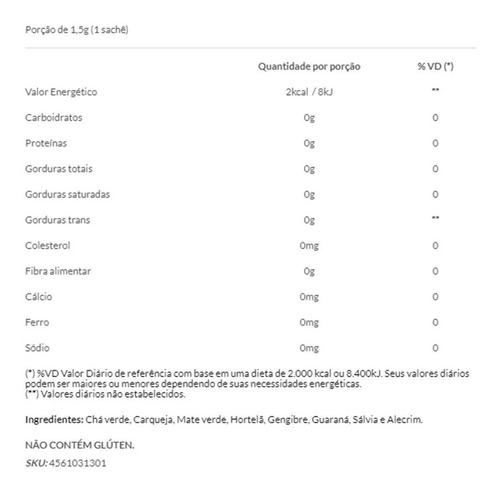 Porção de 1,5g (1 sachê)

| | Quantidade por porção | % VD (*) |
|---|---|---|
| Valor Energético | 2kcal / 8kJ | ** |
| Carboidratos | 0g | 0 |
| Proteínas | 0g | 0 |
| Gorduras totais | 0g | 0 |
| Gorduras saturadas | 0g | 0 |
| Gorduras trans | 0g | ** |
| Colesterol | 0mg | 0 |
| Fibra alimentar | 0g | 0 |
| Cálcio | 0mg | 0 |
| Ferro | 0mg | 0 |
| Sódio | 0mg | 0 |

(*) %VD Valor Diário de referência com base em uma dieta de 2.000 kcal ou 8.400kJ. Seus valores diários podem ser maiores ou menores dependendo de suas necessidades energéticas.
(**) Valores diários não estabelecidos.

Ingredientes: Chá verde, Carqueja, Mate verde, Hortelã, Gengibre, Guaraná, Sálvia e Alecrim.

NÃO CONTÉM GLÚTEN.

SKU: 4561031301